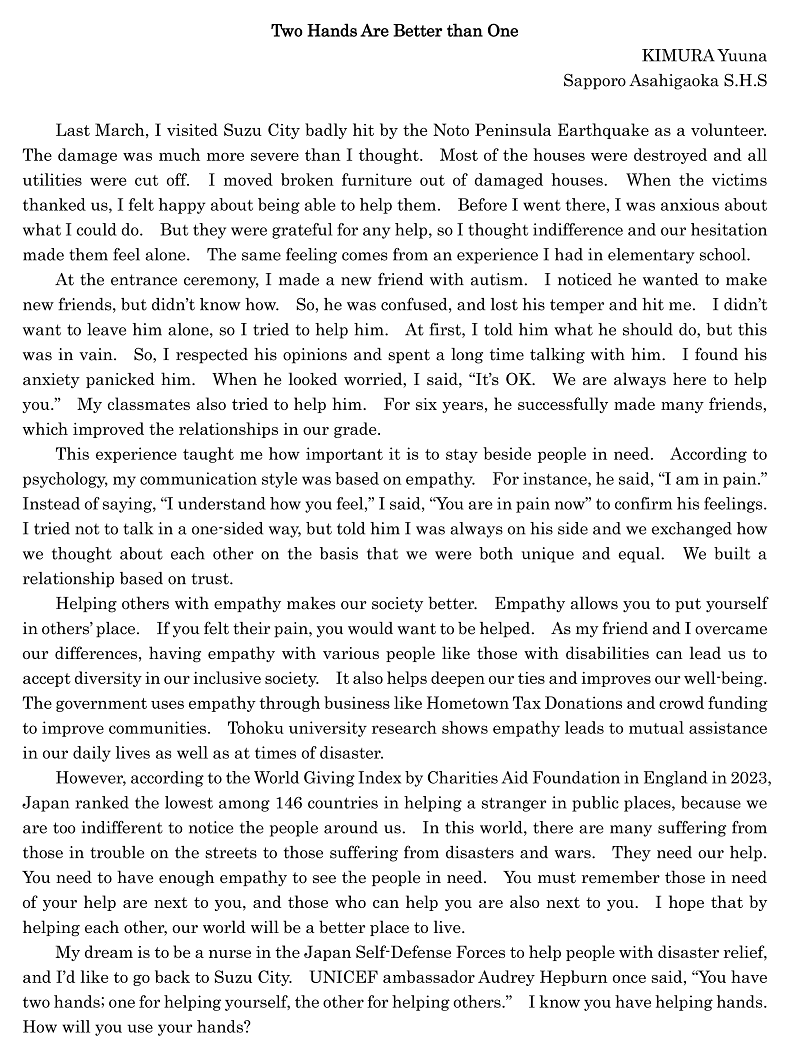 Two Hands Are Better than One

KIMURA Yuuna
Sapporo Asahigaoka S.H.S

Last March, I visited Suzu City badly hit by the Noto Peninsula Earthquake as a volunteer. The damage was much more severe than I thought. Most of the houses were destroyed and all utilities were cut off. I moved broken furniture out of damaged houses. When the victims thanked us, I felt happy about being able to help them. Before I went there, I was anxious about what I could do. But they were grateful for any help, so I thought indifference and our hesitation made them feel alone. The same feeling comes from an experience I had in elementary school.

At the entrance ceremony, I made a new friend with autism. I noticed he wanted to make new friends, but didn't know how. So, he was confused, and lost his temper and hit me. I didn't want to leave him alone, so I tried to help him. At first, I told him what he should do, but this was in vain. So, I respected his opinions and spent a long time talking with him. I found his anxiety panicked him. When he looked worried, I said, "It's OK. We are always here to help you." My classmates also tried to help him. For six years, he successfully made many friends, which improved the relationships in our grade.

This experience taught me how important it is to stay beside people in need. According to psychology, my communication style was based on empathy. For instance, he said, "I am in pain." Instead of saying, "I understand how you feel," I said, "You are in pain now" to confirm his feelings. I tried not to talk in a one-sided way, but told him I was always on his side and we exchanged how we thought about each other on the basis that we were both unique and equal. We built a relationship based on trust.

Helping others with empathy makes our society better. Empathy allows you to put yourself in others' place. If you felt their pain, you would want to be helped. As my friend and I overcame our differences, having empathy with various people like those with disabilities can lead us to accept diversity in our inclusive society. It also helps deepen our ties and improves our well-being. The government uses empathy through business like Hometown Tax Donations and crowd funding to improve communities. Tohoku university research shows empathy leads to mutual assistance in our daily lives as well as at times of disaster.

However, according to the World Giving Index by Charities Aid Foundation in England in 2023, Japan ranked the lowest among 146 countries in helping a stranger in public places, because we are too indifferent to notice the people around us. In this world, there are many suffering from those in trouble on the streets to those suffering from disasters and wars. They need our help. You need to have enough empathy to see the people in need. You must remember those in need of your help are next to you, and those who can help you are also next to you. I hope that by helping each other, our world will be a better place to live.

My dream is to be a nurse in the Japan Self-Defense Forces to help people with disaster relief, and I'd like to go back to Suzu City. UNICEF ambassador Audrey Hepburn once said, "You have two hands; one for helping yourself, the other for helping others." I know you have helping hands. How will you use your hands?